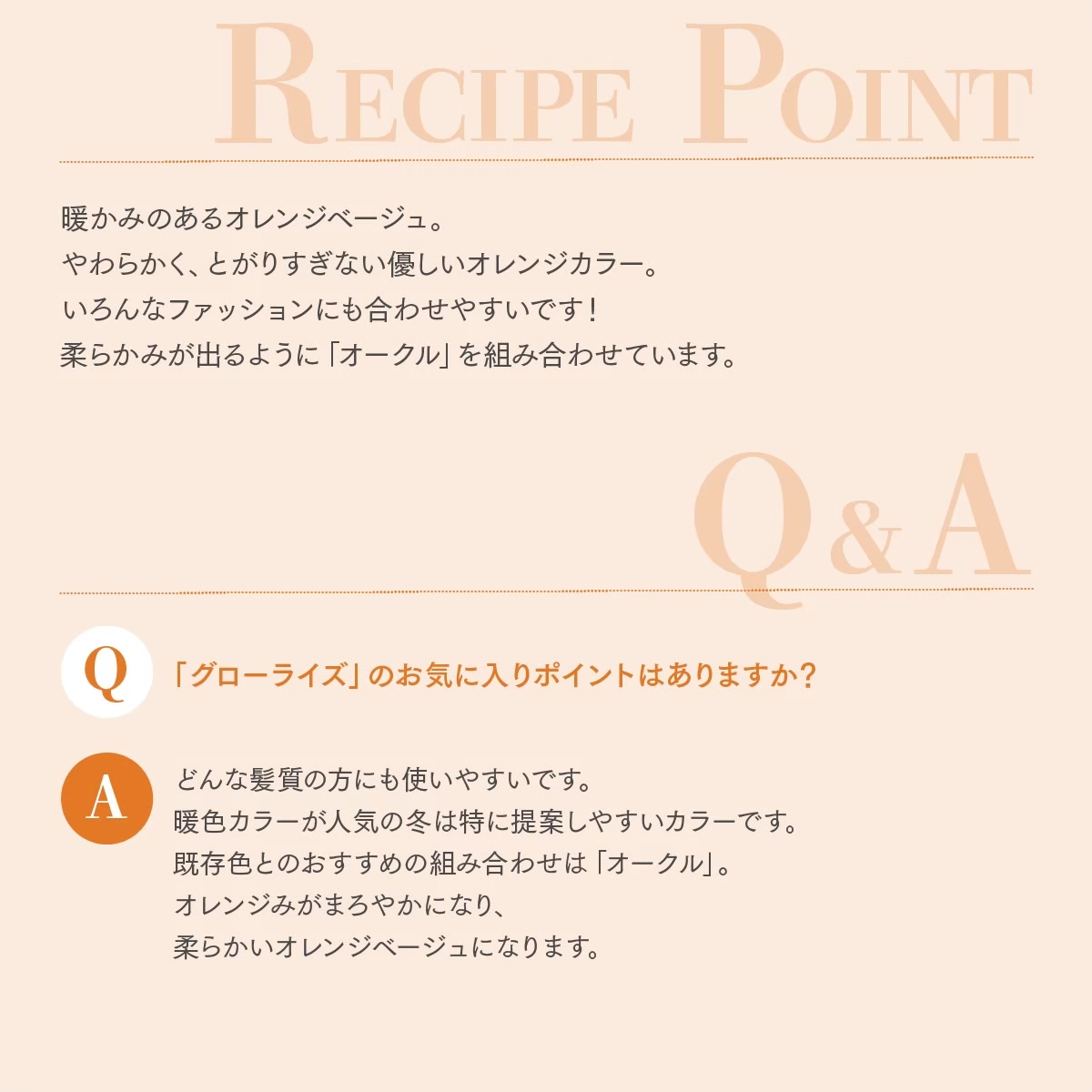 RECIPE POINT

暖かみのあるオレンジベージュ。
やわらかく、とがりすぎない優しいオレンジカラー。
いろんなファッションにも合わせやすいです！
柔らかみが出るように「オークル」を組み合わせています。

Q&A

Q 「グローライズ」のお気に入りポイントはありますか？

A どんな髪質の方にも使いやすいです。
暖色カラーが人気の冬は特に提案しやすいカラーです。
既存色とのおすすめの組み合わせは「オークル」。
オレンジみがまろやかになり、
柔らかいオレンジベージュになります。